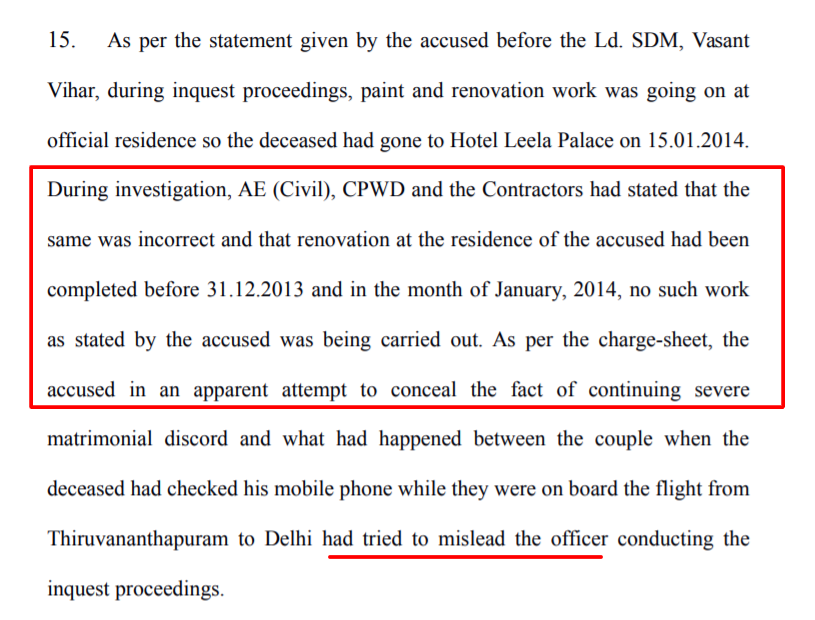 15. As per the statement given by the accused before the Ld. SDM, Vasant Vihar, during inquest proceedings, paint and renovation work was going on at official residence so the deceased had gone to Hotel Leela Palace on 15.01.2014. During investigation, AE (Civil), CPWD and the Contractors had stated that the same was incorrect and that renovation at the residence of the accused had been completed before 31.12.2013 and in the month of January, 2014, no such work as stated by the accused was being carried out. As per the charge-sheet, the accused in an apparent attempt to conceal the fact of continuing severe matrimonial discord and what had happened between the couple when the deceased had checked his mobile phone while they were on board the flight from Thiruvananthapuram to Delhi had tried to mislead the officer conducting the inquest proceedings.